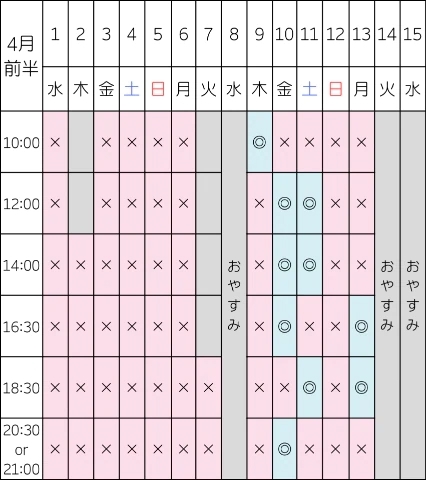 | 4月前半 | 1 | 2 | 3 | 4 | 5 | 6 | 7 | 8 | 9 | 10 | 11 | 12 | 13 | 14 | 15 |
|---|---|---|---|---|---|---|---|---|---|---|---|---|---|---|---|
| | 水 | 木 | 金 | 土 | 日 | 月 | 火 | 水 | 木 | 金 | 土 | 日 | 月 | 火 | 水 |
| 10:00 | × | | × | × | × | × | | おやすみ | ◎ | × | × | × | × | おやすみ | おやすみ |
| 12:00 | × | | × | × | × | × | | | × | ◎ | ◎ | × | × | | |
| 14:00 | × | × | × | × | × | × | | | × | ◎ | ◎ | × | × | | |
| 16:30 | × | × | × | × | × | × | | | × | ◎ | × | × | ◎ | | |
| 18:30 | × | × | × | × | × | × | × | | × | × | ◎ | × | ◎ | | |
| 20:30 or 21:00 | × | × | × | × | × | × | × | | × | ◎ | × | × | × | | |